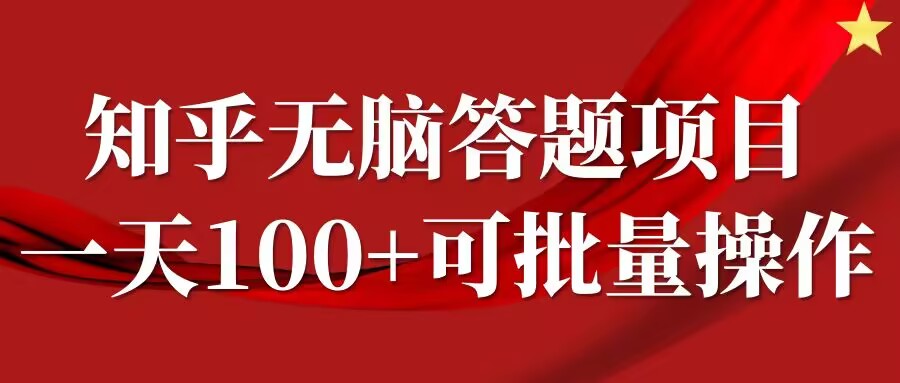 知乎无脑答题项目
一天100+可批量操作